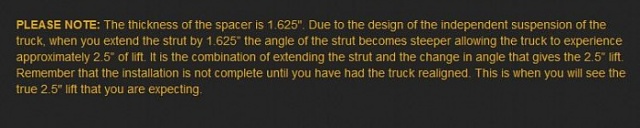 PLEASE NOTE: The thickness of the spacer is 1.625". Due to the design of the independent suspension of the truck, when you extend the strut by 1.625" the angle of the strut becomes steeper allowing the truck to experience approximately 2.5" of lift. It is the combination of extending the strut and the change in angle that gives the 2.5" lift. Remember that the installation is not complete until you have had the truck realigned. This is when you will see the true 2.5" lift that you are expecting.